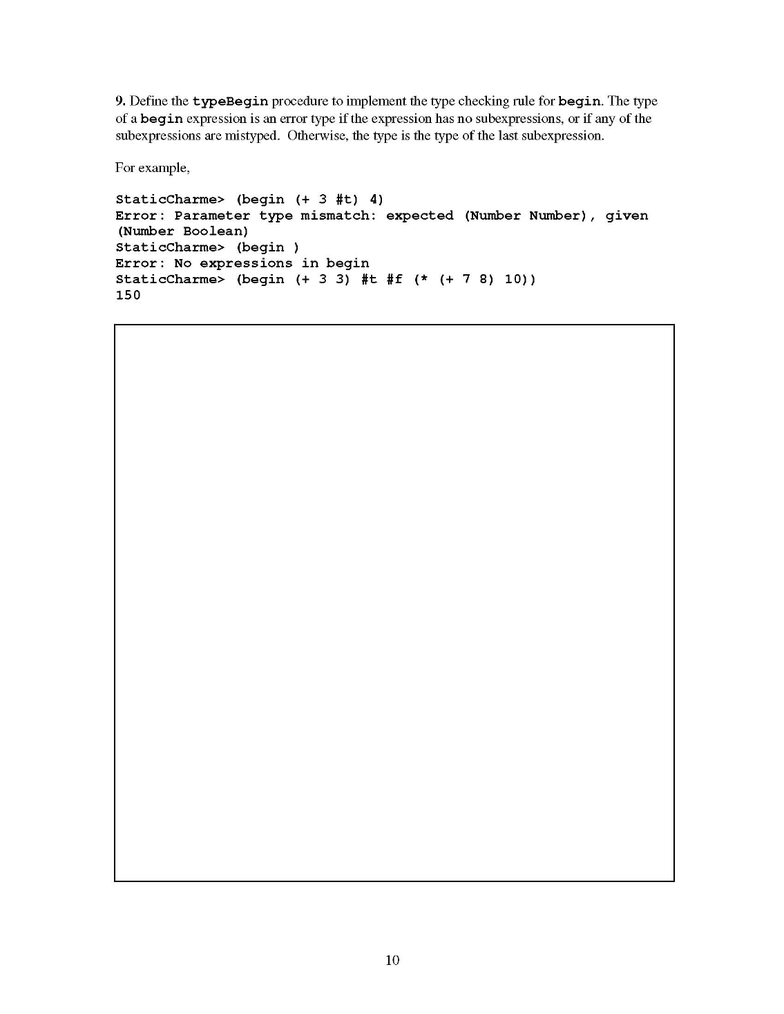 9. Define the typeBegin procedure to implement the type checking rule for begin. The type of a begin expression is an error type if the expression has no subexpressions, or if any of the subexpressions are mistyped. Otherwise, the type is the type of the last subexpression.

For example,

StaticCharme> (begin (+ 3 #t) 4)
Error: Parameter type mismatch: expected (Number Number), given (Number Boolean)
StaticCharme> (begin )
Error: No expressions in begin
StaticCharme> (begin (+ 3 3) #t #f (* (+ 7 8) 10))
150

10